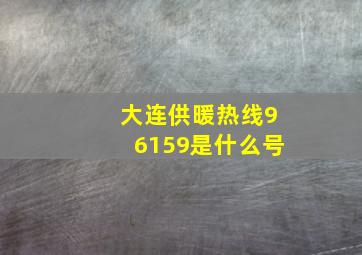 大连供暖热线96159是什么号